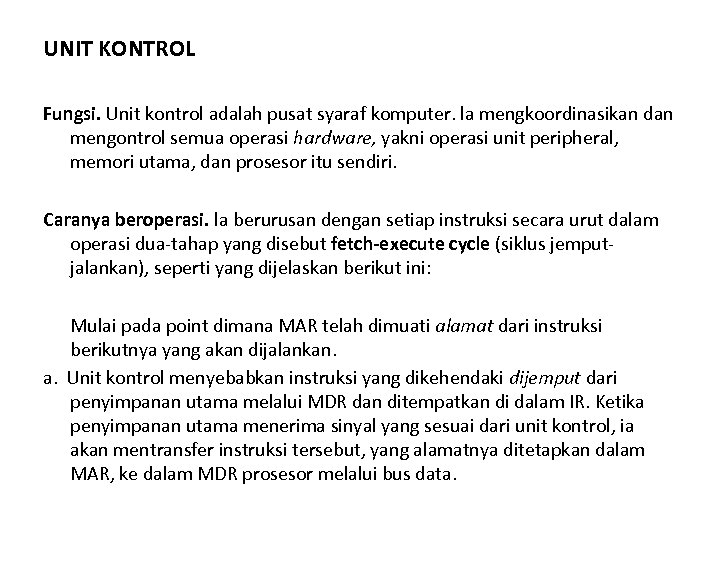 UNIT KONTROL

Fungsi. Unit kontrol adalah pusat syaraf komputer. Ia mengkoordinasikan dan mengontrol semua operasi hardware, yakni operasi unit peripheral, memori utama, dan prosesor itu sendiri.

Caranya beroperasi. Ia berurusan dengan setiap instruksi secara urut dalam operasi dua-tahap yang disebut fetch-execute cycle (siklus jemput-jalankan), seperti yang dijelaskan berikut ini:

Mulai pada point dimana MAR telah dimuati alamat dari instruksi berikutnya yang akan dijalankan.
a. Unit kontrol menyebabkan instruksi yang dikehendaki dijemput dari penyimpanan utama melalui MDR dan ditempatkan di dalam IR. Ketika penyimpanan utama menerima sinyal yang sesuai dari unit kontrol, ia akan mentransfer instruksi tersebut, yang alamatnya ditetapkan dalam MAR, ke dalam MDR prosesor melalui bus data.